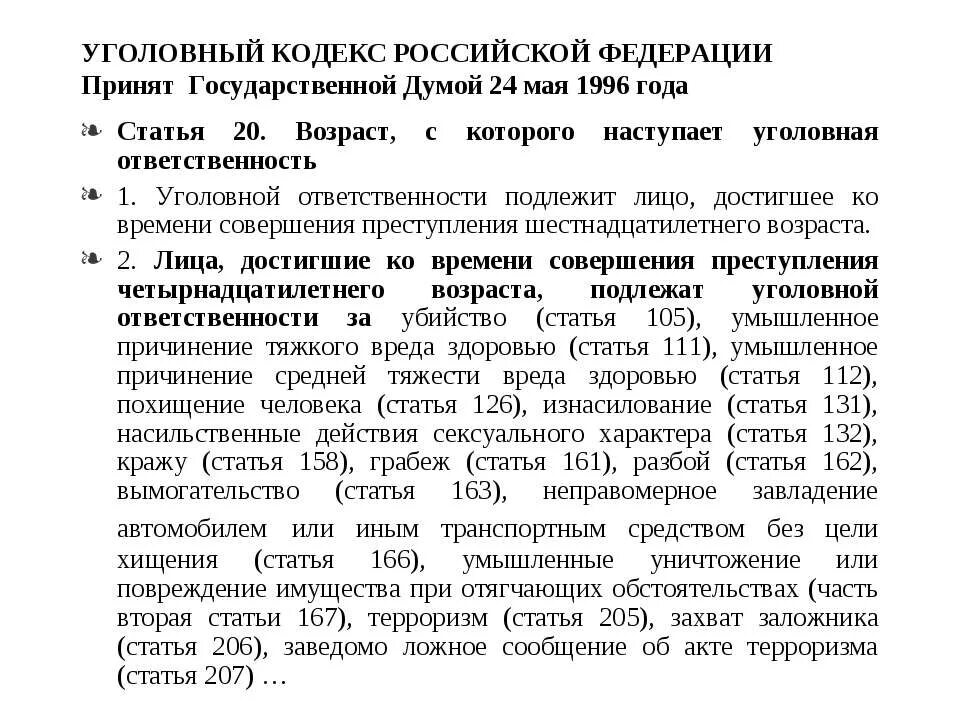 УГОЛОВНЫЙ КОДЕКС РОССИЙСКОЙ ФЕДЕРАЦИИ
Принят Государственной Думой 24 мая 1996 года

Статья 20. Возраст, с которого наступает уголовная ответственность

1. Уголовной ответственности подлежит лицо, достигшее ко времени совершения преступления шестнадцатилетнего возраста.

2. Лица, достигшие ко времени совершения преступления четырнадцатилетнего возраста, подлежат уголовной ответственности за убийство (статья 105), умышленное причинение тяжкого вреда здоровью (статья 111), умышленное причинение средней тяжести вреда здоровью (статья 112), похищение человека (статья 126), изнасилование (статья 131), насильственные действия сексуального характера (статья 132), кражу (статья 158), грабеж (статья 161), разбой (статья 162), вымогательство (статья 163), неправомерное завладение автомобилем или иным транспортным средством без цели хищения (статья 166), умышленные уничтожение или повреждение имущества при отягчающих обстоятельствах (часть вторая статьи 167), терроризм (статья 205), захват заложника (статья 206), заведомо ложное сообщение об акте терроризма (статья 207) …